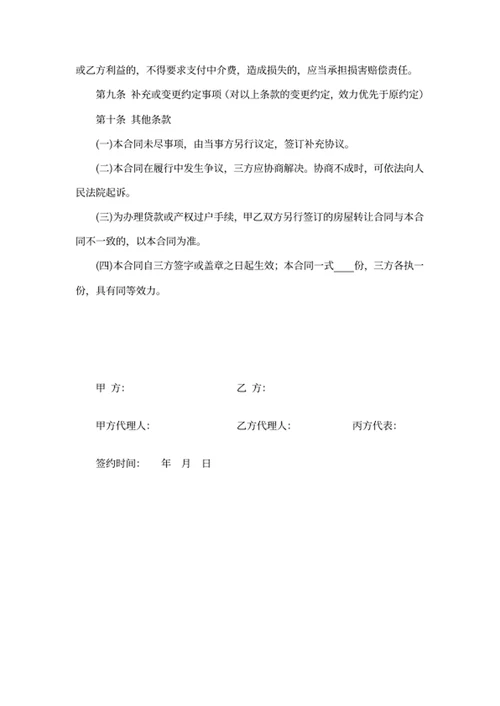 或乙方利益的，不得要求支付中介费，造成损失的，应当承担损害赔偿责任。

第九条 补充或变更约定事项（对以上条款的变更约定，效力优先于原约定）

第十条 其他条款

(一)本合同未尽事项，由当事方另行议定，签订补充协议。

(二)本合同在履行中发生争议，三方应协商解决。协商不成时，可依法向人民法院起诉。

(三)为办理贷款或产权过户手续，甲乙双方另行签订的房屋转让合同与本合同不一致的，以本合同为准。

(四)本合同自三方签字或盖章之日起生效；本合同一式____份，三方各执一份，具有同等效力。

甲 方:

乙 方:

甲方代理人:

乙方代理人:

丙方代表:

签约时间: 年 月 日